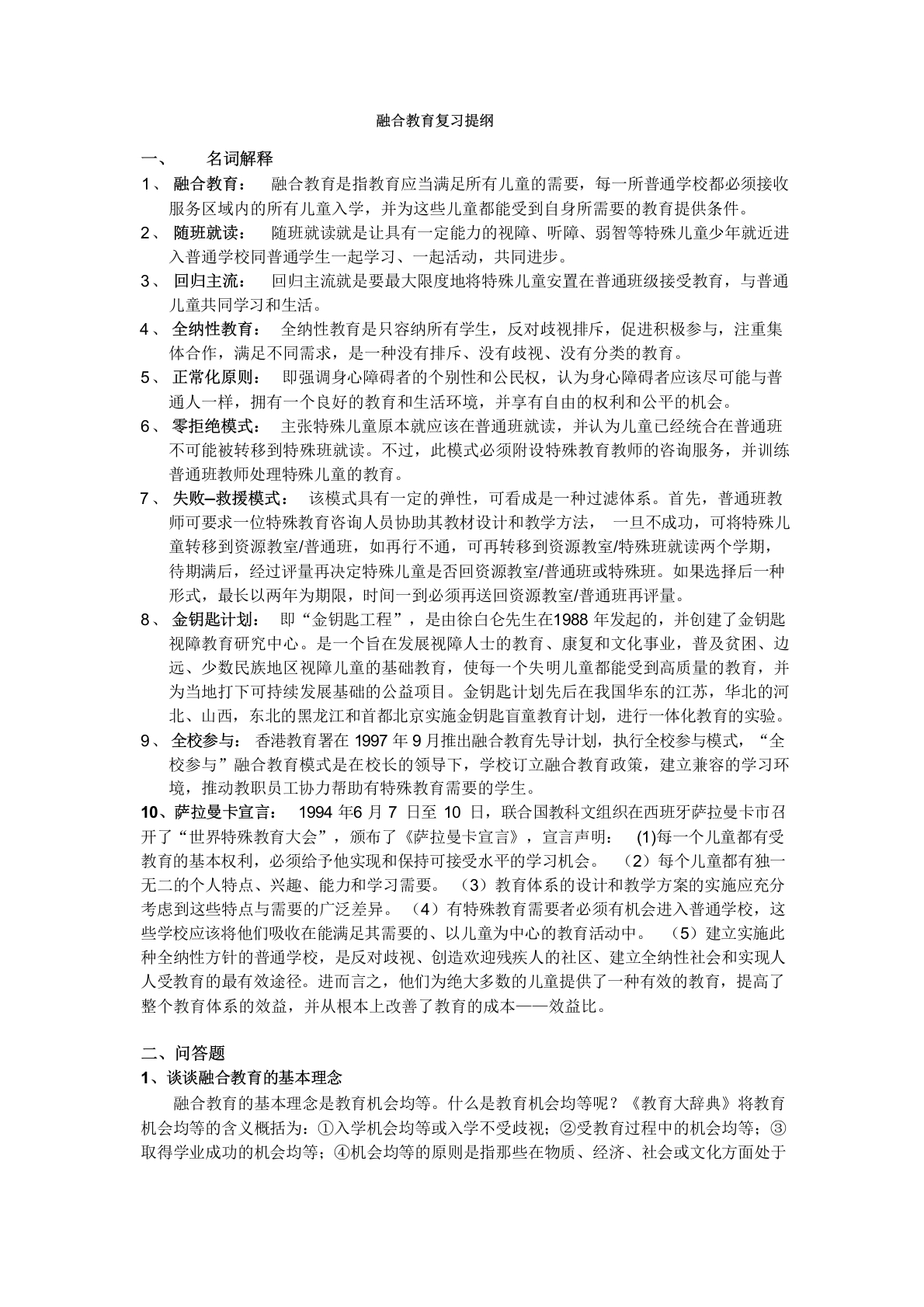 融合教育复习提纲

一、 名词解释

1、 融合教育： 融合教育是指教育应当满足所有儿童的需要，每一所普通学校都必须接收服务区域内的所有儿童入学，并为这些儿童都能受到自身所需要的教育提供条件。

2、 随班就读： 随班就读就是让具有一定能力的视障、听障、弱智等特殊儿童少年就近进入普通学校同普通学生一起学习、一起活动，共同进步。

3、 回归主流： 回归主流就是要最大限度地将特殊儿童安置在普通班级接受教育，与普通儿童共同学习和生活。

4、 全纳性教育： 全纳性教育是只容纳所有学生，反对歧视排斥，促进积极参与，注重集体合作，满足不同需求，是一种没有排斥、没有歧视、没有分类的教育。

5、 正常化原则： 即强调身心障碍者的个别性和公民权，认为身心障碍者应该尽可能与普通人一样，拥有一个良好的教育和生活环境，并享有自由的权利和公平的机会。

6、 零拒绝模式： 主张特殊儿童原本就应该在普通班就读，并认为儿童已经统合在普通班不可能被转移到特殊班就读。不过，此模式必须附设特殊教育教师的咨询服务，并训练普通班教师处理特殊儿童的教育。

7、 失败–救援模式： 该模式具有一定的弹性，可看成是一种过滤体系。首先，普通班教师可要求一位特殊教育咨询人员协助其教材设计和教学方法， 一旦不成功，可将特殊儿童转移到资源教室/普通班，如再行不通，可再转移到资源教室/特殊班就读两个学期，待期满后，经过评量再决定特殊儿童是否回资源教室/普通班或特殊班。如果选择后一种形式，最长以两年为期限，时间一到必须再送回资源教室/普通班再评量。

8、 金钥匙计划： 即“金钥匙工程”，是由徐白仑先生在1988 年发起的，并创建了金钥匙视障教育研究中心。是一个旨在发展视障人士的教育、康复和文化事业，普及贫困、边远、少数民族地区视障儿童的基础教育，使每一个失明儿童都能受到高质量的教育，并为当地打下可持续发展基础的公益项目。金钥匙计划先后在我国华东的江苏，华北的河北、山西，东北的黑龙江和首都北京实施金钥匙盲童教育计划，进行一体化教育的实验。

9、 全校参与： 香港教育署在 1997 年 9 月推出融合教育先导计划，执行全校参与模式，“全校参与”融合教育模式是在校长的领导下，学校订立融合教育政策，建立兼容的学习环境，推动教职员工协力帮助有特殊教育需要的学生。

10、萨拉曼卡宣言： 1994 年6 月 7 日至 10 日，联合国教科文组织在西班牙萨拉曼卡市召开了“世界特殊教育大会”，颁布了《萨拉曼卡宣言》，宣言声明： (1)每一个儿童都有受教育的基本权利，必须给予他实现和保持可接受水平的学习机会。 （2）每个儿童都有独一无二的个人特点、兴趣、能力和学习需要。 （3）教育体系的设计和教学方案的实施应充分考虑到这些特点与需要的广泛差异。 （4）有特殊教育需要者必须有机会进入普通学校，这些学校应该将他们吸收在能满足其需要的、以儿童为中心的教育活动中。 （5）建立实施此种全纳性方针的普通学校，是反对歧视、创造欢迎残疾人的社区、建立全纳性社会和实现人人受教育的最有效途径。进而言之，他们为绝大多数的儿童提供了一种有效的教育，提高了整个教育体系的效益，并从根本上改善了教育的成本——效益比。

二、问答题

1、谈谈融合教育的基本理念

融合教育的基本理念是教育机会均等。什么是教育机会均等呢？《教育大辞典》将教育机会均等的含义概括为：①入学机会均等或入学不受歧视；②受教育过程中的机会均等；③取得学业成功的机会均等；④机会均等的原则是指那些在物质、经济、社会或文化方面处于